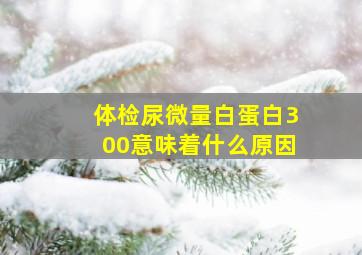 体检尿微量白蛋白300意味着什么原因